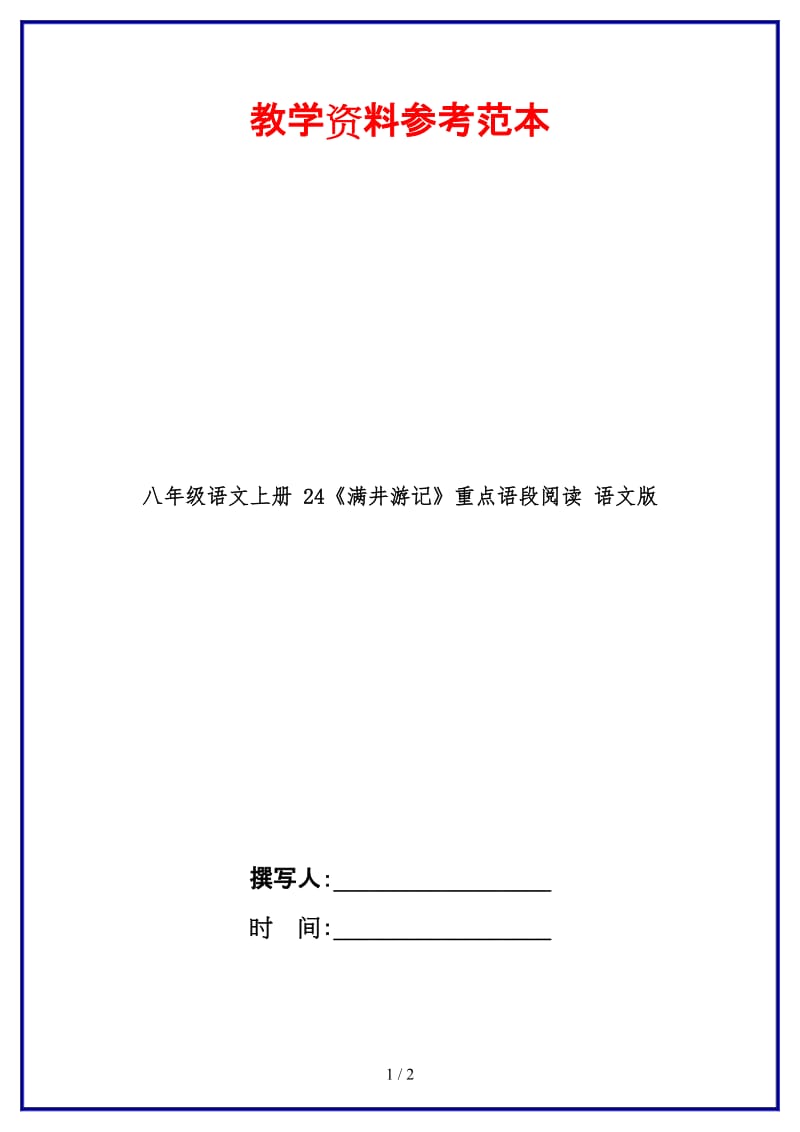 教学资料参考范本

八年级语文上册 24《满井游记》重点语段阅读 语文版

撰写人:__________________

时 间:__________________

1 / 2